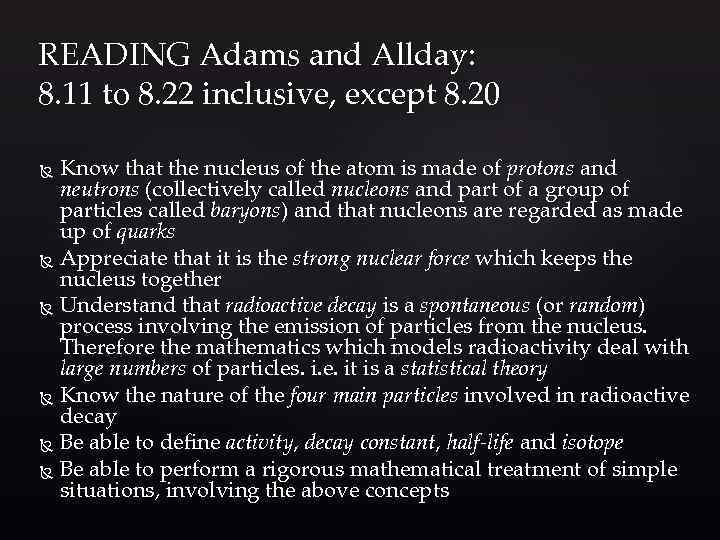 READING Adams and Allday:
8.11 to 8.22 inclusive, except 8.20

Know that the nucleus of the atom is made of protons and neutrons (collectively called nucleons and part of a group of particles called baryons) and that nucleons are regarded as made up of quarks

Appreciate that it is the strong nuclear force which keeps the nucleus together

Understand that radioactive decay is a spontaneous (or random) process involving the emission of particles from the nucleus. Therefore the mathematics which models radioactivity deal with large numbers of particles. i.e. it is a statistical theory

Know the nature of the four main particles involved in radioactive decay

Be able to define activity, decay constant, half-life and isotope

Be able to perform a rigorous mathematical treatment of simple situations, involving the above concepts